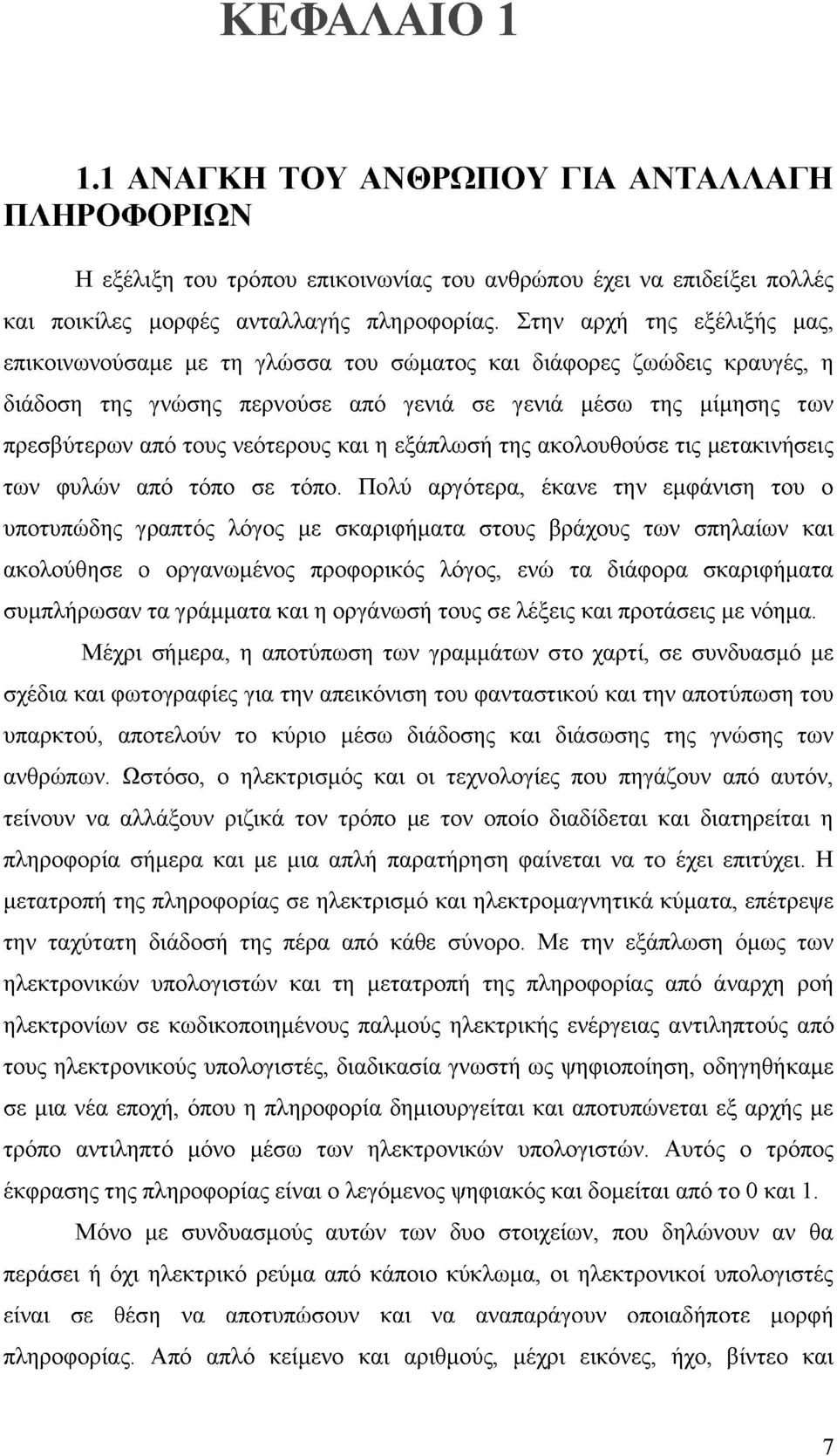 ΚΕΦΑΛΑΙΟ 1

1.1 ΑΝΑΓΚΗ ΤΟΥ ΑΝΘΡΩΠΟΥ ΓΙΑ ΑΝΤΑΛΛΑΓΗ ΠΛΗΡΟΦΟΡΙΩΝ

Η εξέλιξη του τρόπου επικοινωνίας του ανθρώπου έχει να επιδείξει πολλές και ποικίλες μορφές ανταλλαγής πληροφορίας. Στην αρχή της εξέλιξής μας, επικοινωνούσαμε με τη γλώσσα του σώματος και διάφορες ζωώδεις κραυγές, η διάδοση της γνώσης περνούσε από γενιά σε γενιά μέσω της μίμησης των πρεσβύτερων από τους νεότερους και η εξάπλωσή της ακολουθούσε τις μετακινήσεις των φυλών από τόπο σε τόπο. Πολύ αργότερα, έκανε την εμφάνιση του ο υποτυπώδης γραπτός λόγος με σκαριφήματα στους βράχους των σπηλαίων και ακολούθησε ο οργανωμένος προφορικός λόγος, ενώ τα διάφορα σκαριφήματα συμπλήρωσαν τα γράμματα και η οργάνωσή τους σε λέξεις και προτάσεις με νόημα.

Μέχρι σήμερα, η αποτύπωση των γραμμάτων στο χαρτί, σε συνδυασμό με σχέδια και φωτογραφίες για την απεικόνιση του φανταστικού και την αποτύπωση του υπαρκτού, αποτελούν το κύριο μέσω διάδοσης και διάσωσης της γνώσης των ανθρώπων. Ωστόσο, ο ηλεκτρισμός και οι τεχνολογίες που πηγάζουν από αυτόν, τείνουν να αλλάξουν ριζικά τον τρόπο με τον οποίο διαδίδεται και διατηρείται η πληροφορία σήμερα και με μια απλή παρατήρηση φαίνεται να το έχει επιτύχει. Η μετατροπή της πληροφορίας σε ηλεκτρισμό και ηλεκτρομαγνητικά κύματα, επέτρεψε την ταχύτατη διάδοσή της πέρα από κάθε σύνορο. Με την εξάπλωση όμως των ηλεκτρονικών υπολογιστών και τη μετατροπή της πληροφορίας από άναρχη ροή ηλεκτρονίων σε κωδικοποιημένους παλμούς ηλεκτρικής ενέργειας αντιληπτούς από τους ηλεκτρονικούς υπολογιστές, διαδικασία γνωστή ως ψηφιοποίηση, οδηγηθήκαμε σε μια νέα εποχή, όπου η πληροφορία δημιουργείται και αποτυπώνεται εξ αρχής με τρόπο αντιληπτό μόνο μέσω των ηλεκτρονικών υπολογιστών. Αυτός ο τρόπος έκφρασης της πληροφορίας είναι ο λεγόμενος ψηφιακός και δομείται από το 0 και 1.

Μόνο με συνδυασμούς αυτών των δυο στοιχείων, που δηλώνουν αν θα περάσει ή όχι ηλεκτρικό ρεύμα από κάποιο κύκλωμα, οι ηλεκτρονικοί υπολογιστές είναι σε θέση να αποτυπώσουν και να αναπαράγουν οποιαδήποτε μορφή πληροφορίας. Από απλό κείμενο και αριθμούς, μέχρι εικόνες, ήχο, βίντεο και

7